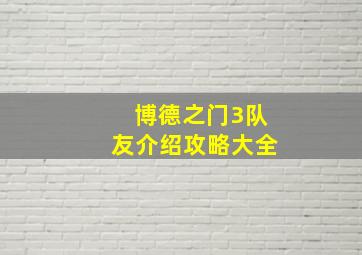 博德之门3队友介绍攻略大全